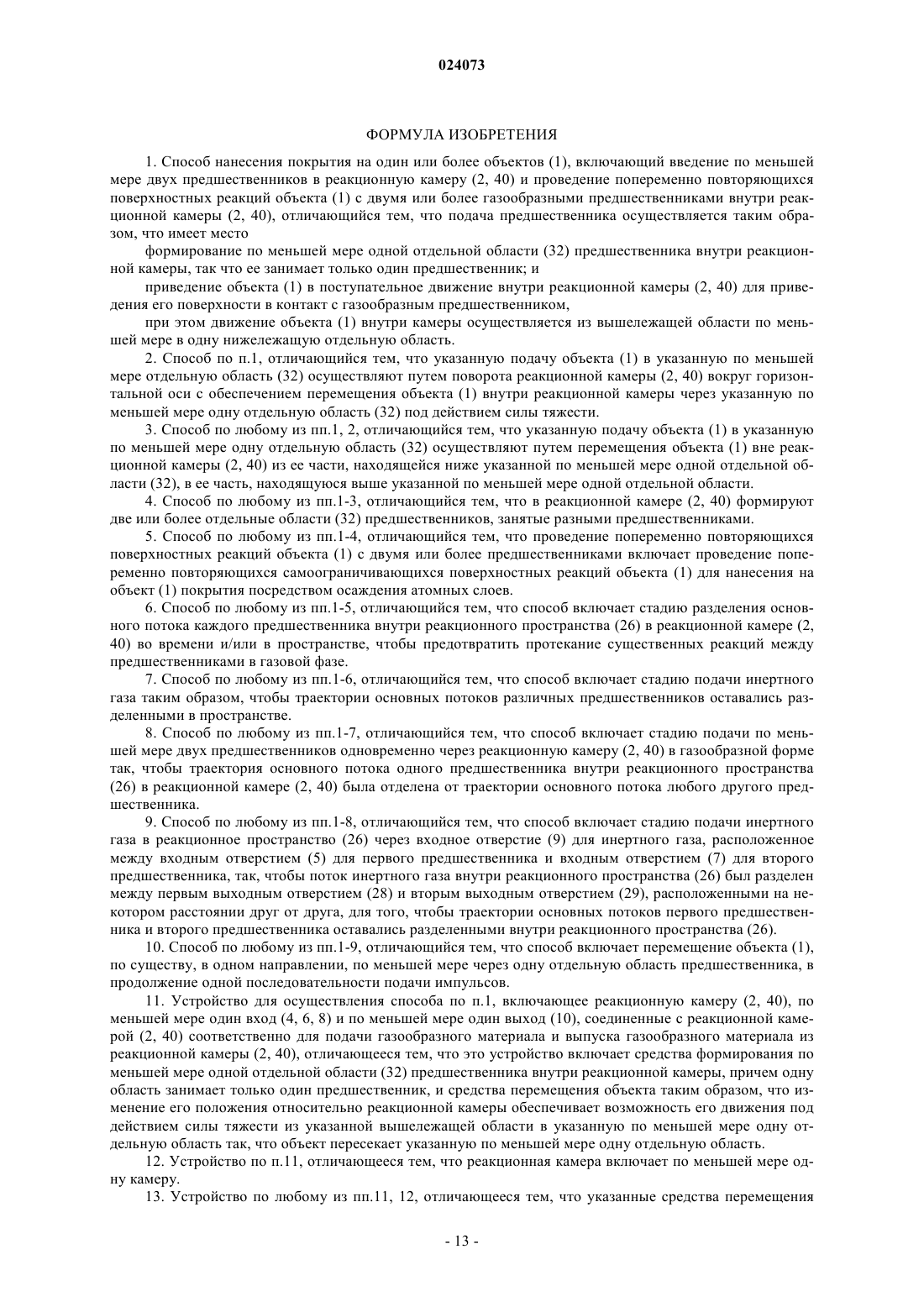 024073

ФОРМУЛА ИЗОБРЕТЕНИЯ

1. Способ нанесения покрытия на один или более объектов (1), включающий введение по меньшей мере двух предшественников в реакционную камеру (2, 40) и проведение попеременно повторяющихся поверхностных реакций объекта (1) с двумя или более газообразными предшественниками внутри реакционной камеры (2, 40), отличающийся тем, что подача предшественника осуществляется таким образом, что имеет место

формирование по меньшей мере одной отдельной области (32) предшественника внутри реакционной камеры, так что ее занимает только один предшественник; и

приведение объекта (1) в поступательное движение внутри реакционной камеры (2, 40) для приведения его поверхности в контакт с газообразным предшественником,

при этом движение объекта (1) внутри камеры осуществляется из вышележащей области по меньшей мере в одну нижележащую отдельную область.

2. Способ по п.1, отличающийся тем, что указанную подачу объекта (1) в указанную по меньшей мере отдельную область (32) осуществляют путем поворота реакционной камеры (2, 40) вокруг горизонтальной оси с обеспечением перемещения объекта (1) внутри реакционной камеры через указанную по меньшей мере одну отдельную область (32) под действием силы тяжести.

3. Способ по любому из пп.1, 2, отличающийся тем, что указанную подачу объекта (1) в указанную по меньшей мере одну отдельную область (32) осуществляют путем перемещения объекта (1) вне реакционной камеры (2, 40) из ее части, находящейся ниже указанной по меньшей мере одной отдельной области (32), в ее часть, находящуюся выше указанной по меньшей мере одной отдельной области.

4. Способ по любому из пп.1-3, отличающийся тем, что в реакционной камере (2, 40) формируют две или более отдельные области (32) предшественников, занятые разными предшественниками.

5. Способ по любому из пп.1-4, отличающийся тем, что проведение попеременно повторяющихся поверхностных реакций объекта (1) с двумя или более предшественниками включает проведение попеременно повторяющихся самоограничивающихся поверхностных реакций объекта (1) для нанесения на объект (1) покрытия посредством осаждения атомных слоев.

6. Способ по любому из пп.1-5, отличающийся тем, что способ включает стадию разделения основного потока каждого предшественника внутри реакционного пространства (26) в реакционной камере (2, 40) во времени и/или в пространстве, чтобы предотвратить протекание существенных реакций между предшественниками в газовой фазе.

7. Способ по любому из пп.1-6, отличающийся тем, что способ включает стадию подачи инертного газа таким образом, чтобы траектории основных потоков различных предшественников оставались разделенными в пространстве.

8. Способ по любому из пп.1-7, отличающийся тем, что способ включает стадию подачи по меньшей мере двух предшественников одновременно через реакционную камеру (2, 40) в газообразной форме так, чтобы траектория основного потока одного предшественника внутри реакционного пространства (26) в реакционной камере (2, 40) была отделена от траектории основного потока любого другого предшественника.

9. Способ по любому из пп.1-8, отличающийся тем, что способ включает стадию подачи инертного газа в реакционное пространство (26) через входное отверстие (9) для инертного газа, расположенное между входным отверстием (5) для первого предшественника и входным отверстием (7) для второго предшественника, так, чтобы поток инертного газа внутри реакционного пространства (26) был разделен между первым выходным отверстием (28) и вторым выходным отверстием (29), расположенными на некотором расстоянии друг от друга, для того, чтобы траектории основных потоков первого предшественника и второго предшественника оставались разделенными внутри реакционного пространства (26).

10. Способ по любому из пп.1-9, отличающийся тем, что способ включает перемещение объекта (1), по существу, в одном направлении, по меньшей мере через одну отдельную область предшественника, в продолжение одной последовательности подачи импульсов.

11. Устройство для осуществления способа по п.1, включающее реакционную камеру (2, 40), по меньшей мере один вход (4, 6, 8) и по меньшей мере один выход (10), соединенные с реакционной камерой (2, 40) соответственно для подачи газообразного материала и выпуска газообразного материала из реакционной камеры (2, 40), отличающееся тем, что это устройство включает средства формирования по меньшей мере одной отдельной области (32) предшественника внутри реакционной камеры, причем одну область занимает только один предшественник, и средства перемещения объекта таким образом, что изменение его положения относительно реакционной камеры обеспечивает возможность его движения под действием силы тяжести из указанной вышележащей области в указанную по меньшей мере одну отдельную область так, что объект пересекает указанную по меньшей мере одну отдельную область.

12. Устройство по п.11, отличающееся тем, что реакционная камера включает по меньшей мере одну камеру.

13. Устройство по любому из пп.11, 12, отличающееся тем, что указанные средства перемещения

- 13 -